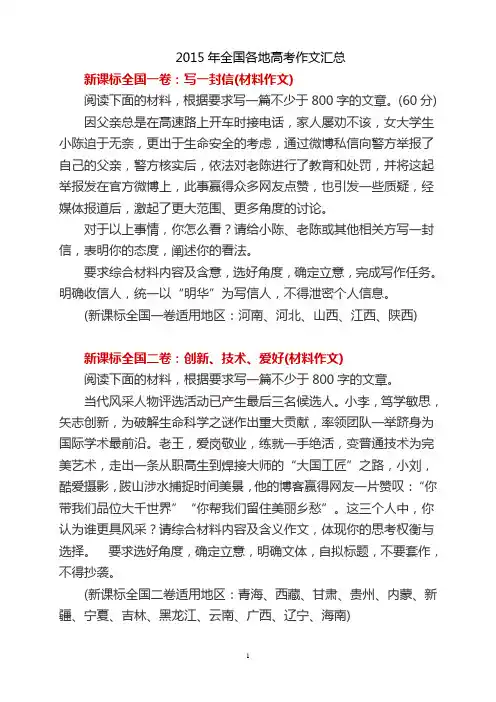 2015 年全国各地高考作文汇总

新课标全国一卷：写一封信(材料作文)

阅读下面的材料，根据要求写一篇不少于 800 字的文章。(60 分)

因父亲总是在高速路上开车时接电话，家人屡劝不该，女大学生小陈迫于无奈，更出于生命安全的考虑，通过微博私信向警方举报了自己的父亲，警方核实后，依法对老陈进行了教育和处罚，并将这起举报发在官方微博上，此事赢得众多网友点赞，也引发一些质疑，经媒体报道后，激起了更大范围、更多角度的讨论。

对于以上事情，你怎么看？请给小陈、老陈或其他相关方写一封信，表明你的态度，阐述你的看法。

要求综合材料内容及含意，选好角度，确定立意，完成写作任务。明确收信人，统一以“明华”为写信人，不得泄密个人信息。

(新课标全国一卷适用地区：河南、河北、山西、江西、陕西)

新课标全国二卷：创新、技术、爱好(材料作文)

阅读下面的材料，根据要求写一篇不少于 800 字的文章。

当代风采人物评选活动已产生最后三名候选人。小李，笃学敏思，矢志创新，为破解生命科学之谜作出重大贡献，率领团队一举跻身为国际学术最前沿。老王，爱岗敬业，练就一手绝活，变普通技术为完美艺术，走出一条从职高生到焊接大师的“大国工匠”之路，小刘，酷爱摄影，跋山涉水捕捉时间美景，他的博客赢得网友一片赞叹：“你带我们品位大千世界”“你帮我们留住美丽乡愁”。这三个人中，你认为谁更具风采？请综合材料内容及含义作文，体现你的思考权衡与选择。　要求选好角度，确定立意，明确文体，自拟标题，不要套作，不得抄袭。

(新课标全国二卷适用地区：青海、西藏、甘肃、贵州、内蒙、新疆、宁夏、吉林、黑龙江、云南、广西、辽宁、海南)

1